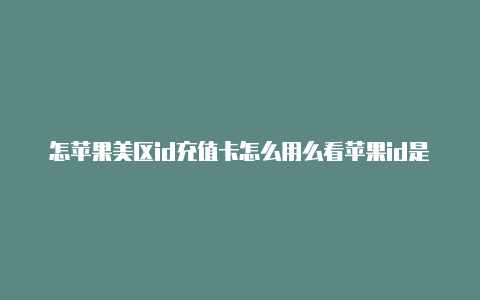 怎苹果美区id充值卡怎么用么看苹果id是